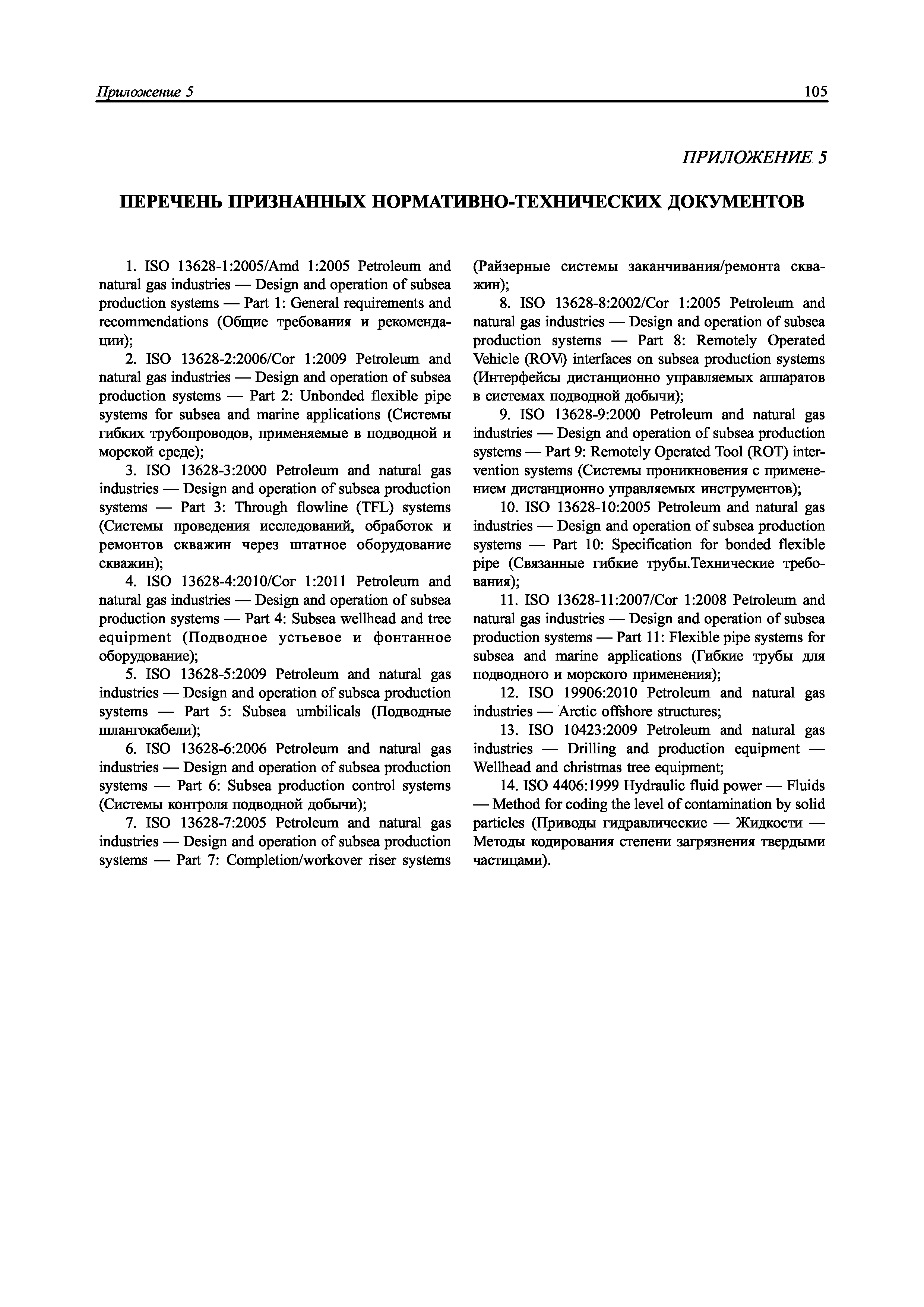 Приложение 5 105

ПРИЛОЖЕНИЕ 5

ПЕРЕЧЕНЬ ПРИЗНАННЫХ НОРМАТИВНО-ТЕХНИЧЕСКИХ ДОКУМЕНТОВ

1. ISO 13628-1:2005/Amd 1:2005 Petroleum and natural gas industries — Design and operation of subsea production systems — Part 1: General requirements and recommendations (Общие требования и рекомендации);

2. ISO 13628-2:2006/Cor 1:2009 Petroleum and natural gas industries — Design and operation of subsea production systems — Part 2: Unbonded flexible pipe systems for subsea and marine applications (Системы гибких трубопроводов, применяемые в подводной и морской среде);

3. ISO 13628-3:2000 Petroleum and natural gas industries — Design and operation of subsea production systems — Part 3: Through flowline (TFL) systems (Системы проведения исследований, обработок и ремонтов скважин через штатное оборудование скважин);

4. ISO 13628-4:2010/Cor 1:2011 Petroleum and natural gas industries — Design and operation of subsea production systems — Part 4: Subsea wellhead and tree equipment (Подводное устьевое и фонтанное оборудование);

5. ISO 13628-5:2009 Petroleum and natural gas industries — Design and operation of subsea production systems — Part 5: Subsea umbilicals (Подводные шлангокабели);

6. ISO 13628-6:2006 Petroleum and natural gas industries — Design and operation of subsea production systems — Part 6: Subsea production control systems (Системы контроля подводной добычи);

7. ISO 13628-7:2005 Petroleum and natural gas industries — Design and operation of subsea production systems — Part 7: Completion/workover riser systems (Райзерные системы заканчивания/ремонта скважин);

8. ISO 13628-8:2002/Cor 1:2005 Petroleum and natural gas industries — Design and operation of subsea production systems — Part 8: Remotely Operated Vehicle (ROV) interfaces on subsea production systems (Интерфейсы дистанционно управляемых аппаратов в системах подводной добычи);

9. ISO 13628-9:2000 Petroleum and natural gas industries — Design and operation of subsea production systems — Part 9: Remotely Operated Tool (ROT) intervention systems (Системы проникновения с применением дистанционно управляемых инструментов);

10. ISO 13628-10:2005 Petroleum and natural gas industries — Design and operation of subsea production systems — Part 10: Specification for bonded flexible pipe (Связанные гибкие трубы.Технические требования);

11. ISO 13628-11:2007/Cor 1:2008 Petroleum and natural gas industries — Design and operation of subsea production systems — Part 11: Flexible pipe systems for subsea and marine applications (Гибкие трубы для подводного и морского применения);

12. ISO 19906:2010 Petroleum and natural gas industries — Arctic offshore structures;

13. ISO 10423:2009 Petroleum and natural gas industries — Drilling and production equipment — Wellhead and christmas tree equipment;

14. ISO 4406:1999 Hydraulic fluid power — Fluids — Method for coding the level of contamination by solid particles (Приводы гидравлические — Жидкости — Методы кодирования степени загрязнения твердыми частицами).